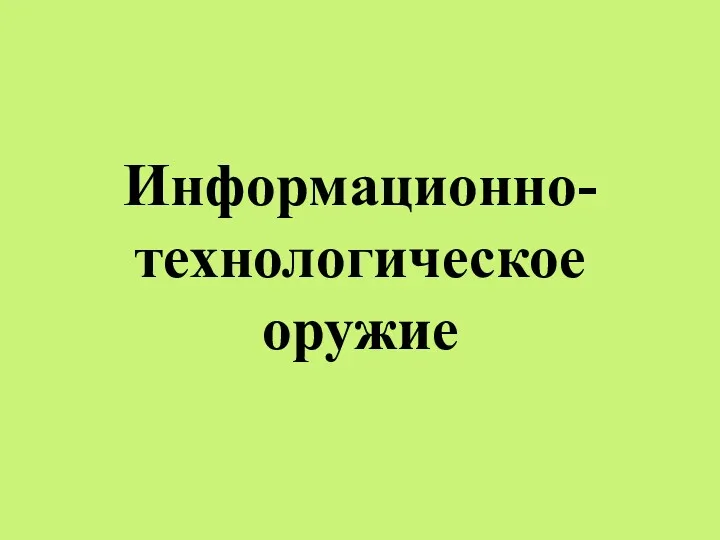 Информационно-технологическое оружие